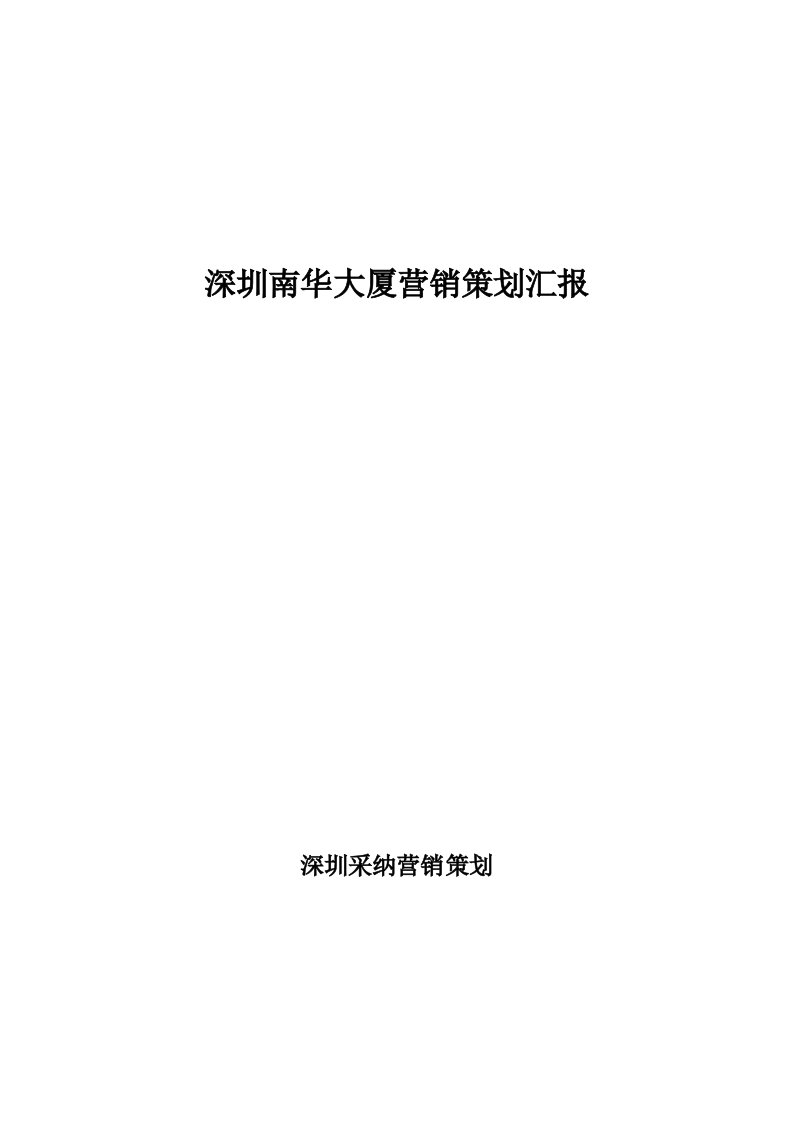 深圳南华大厦营销策划汇报

深圳采纳营销策划